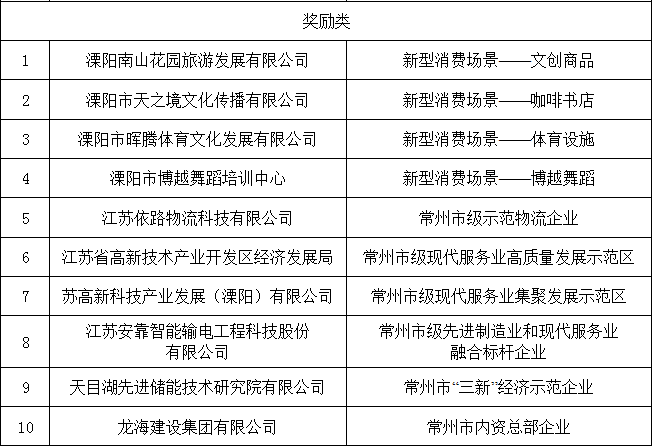 | 奖励类 | | |
|---|---|---|
| 1 | 溧阳南山花园旅游发展有限公司 | 新型消费场景——文创商品 |
| 2 | 溧阳市天之境文化传播有限公司 | 新型消费场景——咖啡书店 |
| 3 | 溧阳市晖腾体育文化发展有限公司 | 新型消费场景——体育设施 |
| 4 | 溧阳市博越舞蹈培训中心 | 新型消费场景——博越舞蹈 |
| 5 | 江苏依路物流科技有限公司 | 常州市级示范物流企业 |
| 6 | 江苏省高新技术产业开发区经济发展局 | 常州市级现代服务业高质量发展示范区 |
| 7 | 苏高新科技产业发展（溧阳）有限公司 | 常州市级现代服务业集聚发展示范区 |
| 8 | 江苏安靠智能输电工程科技股份有限公司 | 常州市级先进制造业和现代服务业融合标杆企业 |
| 9 | 天目湖先进储能技术研究院有限公司 | 常州市“三新”经济示范企业 |
| 10 | 龙海建设集团有限公司 | 常州市内资总部企业 |